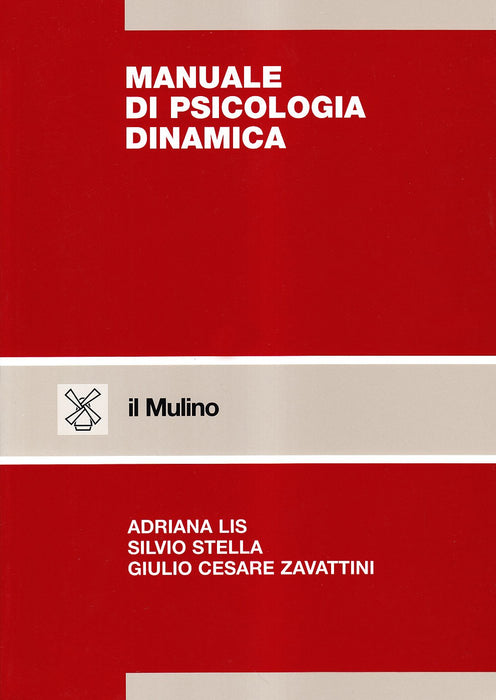 MANUALE
DI PSICOLOGIA
DINAMICA

il Mulino

ADRIANA LIS
SILVIO STELLA
GIULIO CESARE ZAVATTINI